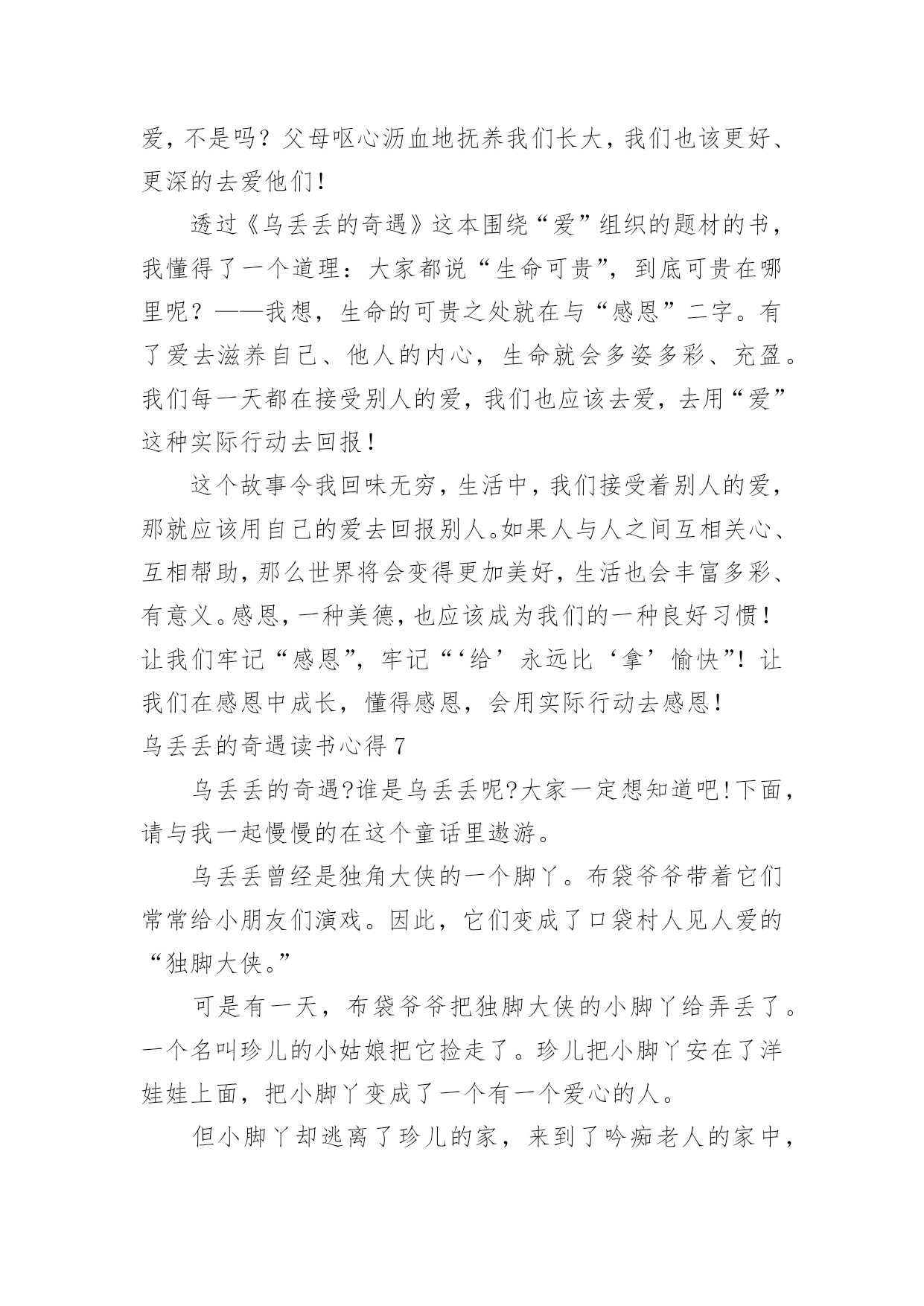 爱，不是吗？父母呕心沥血地抚养我们长大，我们也该更好、更深的去爱他们！

透过《乌丢丢的奇遇》这本围绕“爱”组织的题材的书，我懂得了一个道理：大家都说“生命可贵”，到底可贵在哪里呢？——我想，生命的可贵之处就在与“感恩”二字。有了爱去滋养自己、他人的内心，生命就会多姿多彩、充盈。我们每一天都在接受别人的爱，我们也应该去爱，去用“爱”这种实际行动去回报！

这个故事令我回味无穷，生活中，我们接受着别人的爱，那就应该用自己的爱去回报别人。如果人与人之间互相关心、互相帮助，那么世界将会变得更加美好，生活也会丰富多彩、有意义。感恩，一种美德，也应该成为我们的一种良好习惯！让我们牢记“感恩”，牢记“‘给’永远比‘拿’愉快”！让我们在感恩中成长，懂得感恩，会用实际行动去感恩！

乌丢丢的奇遇读书心得 7

乌丢丢的奇遇?谁是乌丢丢呢?大家一定想知道吧!下面，请与我一起慢慢的在这个童话里遨游。

乌丢丢曾经是独角大侠的一个脚丫。布袋爷爷带着它们常常给小朋友们演戏。因此，它们变成了口袋村人见人爱的“独脚大侠。”

可是有一天，布袋爷爷把独脚大侠的小脚丫给弄丢了。一个名叫珍儿的小姑娘把它捡走了。珍儿把小脚丫安在了洋娃娃上面，把小脚丫变成了一个有一个爱心的人。

但小脚丫却逃离了珍儿的家，来到了吟痴老人的家中，